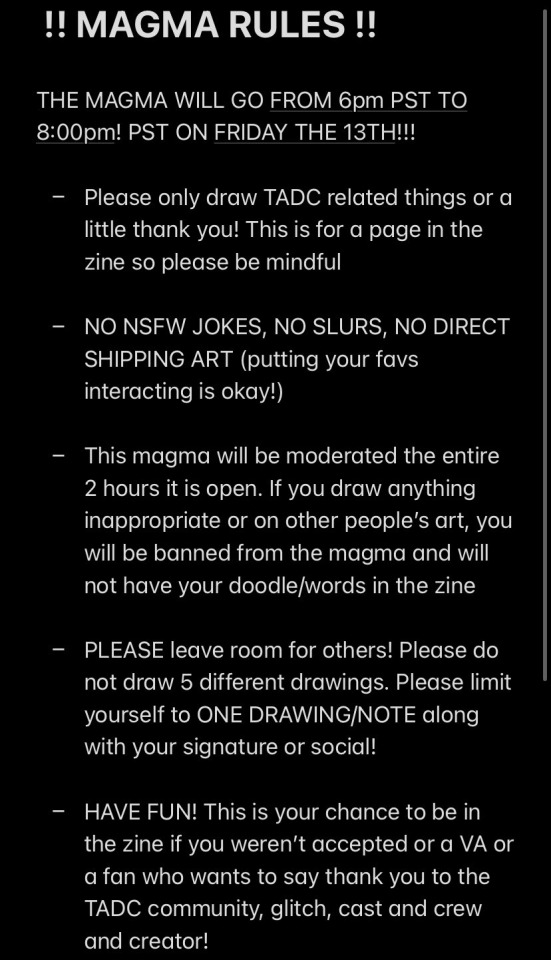 !! MAGMA RULES !!

THE MAGMA WILL GO FROM 6pm PST TO 8:00pm! PST ON FRIDAY THE 13TH!!!

– Please only draw TADC related things or a little thank you! This is for a page in the zine so please be mindful

– NO NSFW JOKES, NO SLURS, NO DIRECT SHIPPING ART (putting your favs interacting is okay!)

– This magma will be moderated the entire 2 hours it is open. If you draw anything inappropriate or on other people's art, you will be banned from the magma and will not have your doodle/words in the zine

– PLEASE leave room for others! Please do not draw 5 different drawings. Please limit yourself to ONE DRAWING/NOTE along with your signature or social!

– HAVE FUN! This is your chance to be in the zine if you weren't accepted or a VA or a fan who wants to say thank you to the TADC community, glitch, cast and crew and creator!